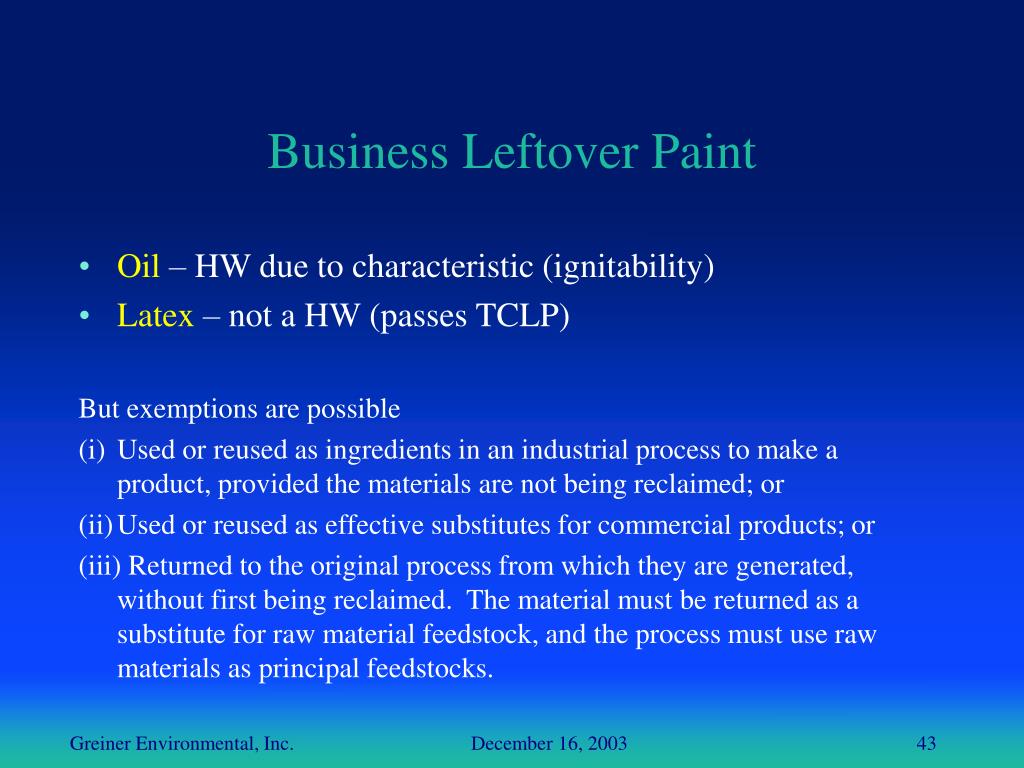 Business Leftover Paint

• Oil – HW due to characteristic (ignitability)
• Latex – not a HW (passes TCLP)

But exemptions are possible
(i) Used or reused as ingredients in an industrial process to make a product, provided the materials are not being reclaimed; or
(ii) Used or reused as effective substitutes for commercial products; or
(iii) Returned to the original process from which they are generated, without first being reclaimed. The material must be returned as a substitute for raw material feedstock, and the process must use raw materials as principal feedstocks.

Greiner Environmental, Inc.
December 16, 2003
43